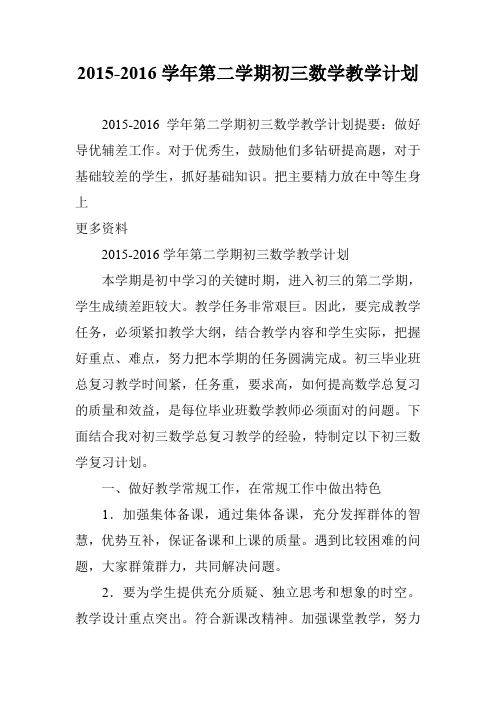 2015-2016 学年第二学期初三数学教学计划

2015-2016 学年第二学期初三数学教学计划提要：做好导优辅差工作。对于优秀生，鼓励他们多钻研提高题，对于基础较差的学生，抓好基础知识。把主要精力放在中等生身上

更多资料

2015-2016 学年第二学期初三数学教学计划

本学期是初中学习的关键时期，进入初三的第二学期，学生成绩差距较大。教学任务非常艰巨。因此，要完成教学任务，必须紧扣教学大纲，结合教学内容和学生实际，把握好重点、难点，努力把本学期的任务圆满完成。初三毕业班总复习教学时间紧，任务重，要求高，如何提高数学总复习的质量和效益，是每位毕业班数学教师必须面对的问题。下面结合我对初三数学总复习教学的经验，特制定以下初三数学复习计划。

一、做好教学常规工作，在常规工作中做出特色

1．加强集体备课，通过集体备课，充分发挥群体的智慧，优势互补，保证备课和上课的质量。遇到比较困难的问题，大家群策群力，共同解决问题。

2．要为学生提供充分质疑、独立思考和想象的时空。教学设计重点突出。符合新课改精神。加强课堂教学，努力